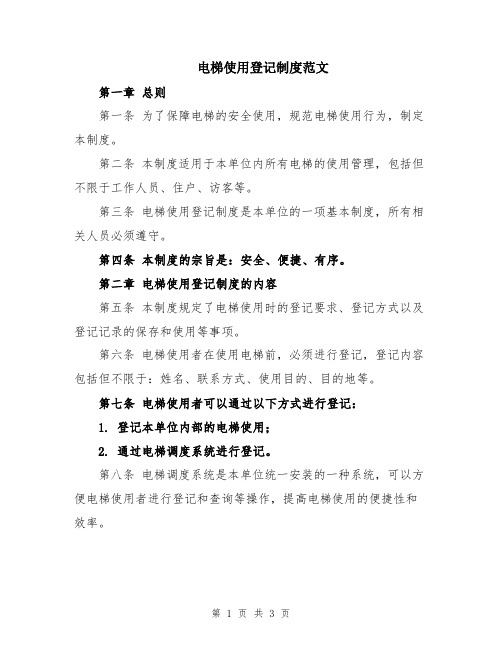 电梯使用登记制度范文

第一章 总则

第一条 为了保障电梯的安全使用，规范电梯使用行为，制定本制度。

第二条 本制度适用于本单位内所有电梯的使用管理，包括但不限于工作人员、住户、访客等。

第三条 电梯使用登记制度是本单位的一项基本制度，所有相关人员必须遵守。

第四条 本制度的宗旨是：安全、便捷、有序。

第二章 电梯使用登记制度的内容

第五条 本制度规定了电梯使用时的登记要求、登记方式以及登记记录的保存和使用等事项。

第六条 电梯使用者在使用电梯前，必须进行登记，登记内容包括但不限于：姓名、联系方式、使用目的、目的地等。

第七条 电梯使用者可以通过以下方式进行登记：

1. 登记本单位内部的电梯使用；

2. 通过电梯调度系统进行登记。

第八条 电梯调度系统是本单位统一安装的一种系统，可以方便电梯使用者进行登记和查询等操作，提高电梯使用的便捷性和效率。

第 1 页 共 3 页